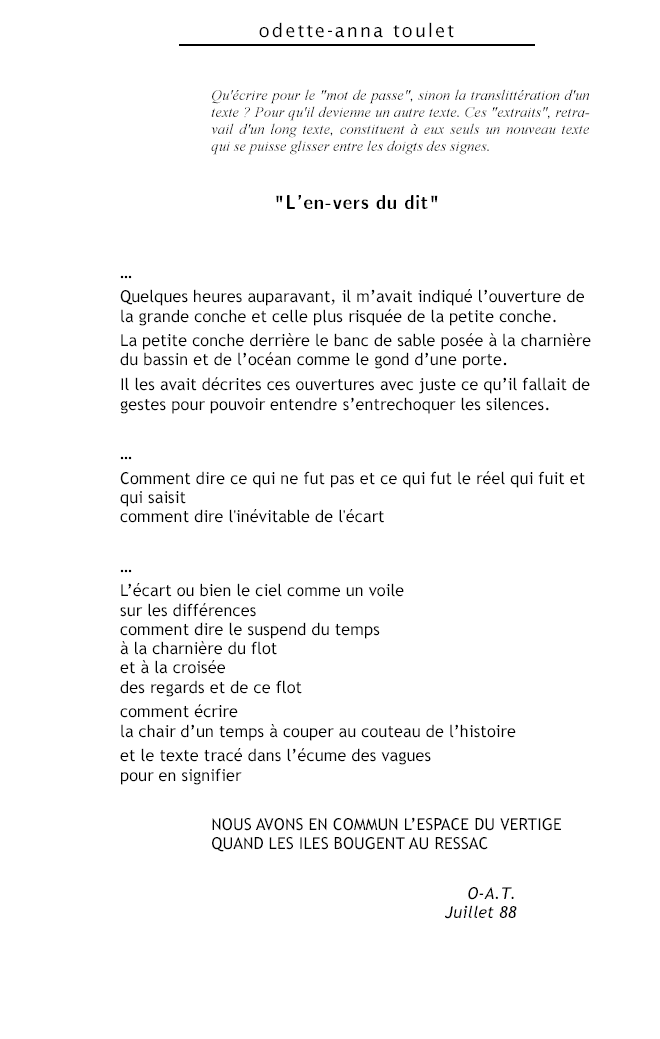 odette-anna toulet

Qu'écrire pour le "mot de passe", sinon la translittération d'un texte ? Pour qu'il devienne un autre texte. Ces "extraits", retravail d'un long texte, constituent à eux seuls un nouveau texte qui se puisse glisser entre les doigts des signes.

"L'en-vers du dit"

...
Quelques heures auparavant, il m'avait indiqué l'ouverture de la grande conche et celle plus risquée de la petite conche.

La petite conche derrière le banc de sable posée à la charnière du bassin et de l'océan comme le gond d'une porte.

Il les avait décrites ces ouvertures avec juste ce qu'il fallait de gestes pour pouvoir entendre s'entrechoquer les silences.

...
Comment dire ce qui ne fut pas et ce qui fut le réel qui fuit et qui saisit
comment dire l'inévitable de l'écart

...
L'écart ou bien le ciel comme un voile
sur les différences
comment dire le suspend du temps
à la charnière du flot
et à la croisée
des regards et de ce flot

comment écrire
la chair d'un temps à couper au couteau de l'histoire

et le texte tracé dans l'écume des vagues
pour en signifier

NOUS AVONS EN COMMUN L'ESPACE DU VERTIGE
QUAND LES ILES BOUGENT AU RESSAC

O-A.T.
Juillet 88